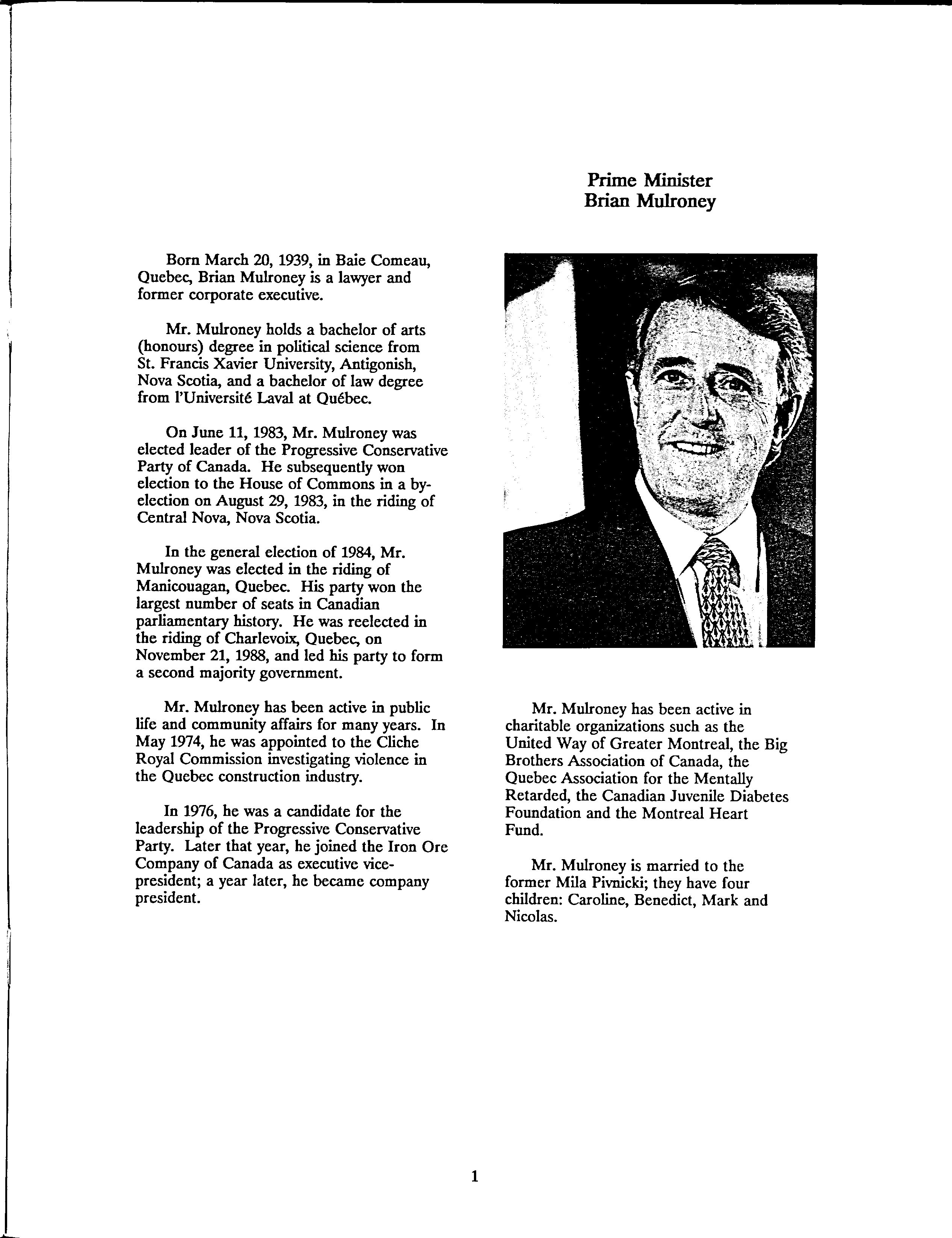 Prime Minister
Brian Mulroney

Born March 20, 1939, in Baie Comeau, Quebec, Brian Mulroney is a lawyer and former corporate executive.

Mr. Mulroney holds a bachelor of arts (honours) degree in political science from St. Francis Xavier University, Antigonish, Nova Scotia, and a bachelor of law degree from l'Université Laval at Québec.

On June 11, 1983, Mr. Mulroney was elected leader of the Progressive Conservative Party of Canada. He subsequently won election to the House of Commons in a by-election on August 29, 1983, in the riding of Central Nova, Nova Scotia.

In the general election of 1984, Mr. Mulroney was elected in the riding of Manicouagan, Quebec. His party won the largest number of seats in Canadian parliamentary history. He was reelected in the riding of Charlevoix, Quebec, on November 21, 1988, and led his party to form a second majority government.

Mr. Mulroney has been active in public life and community affairs for many years. In May 1974, he was appointed to the Cliche Royal Commission investigating violence in the Quebec construction industry.

In 1976, he was a candidate for the leadership of the Progressive Conservative Party. Later that year, he joined the Iron Ore Company of Canada as executive vice-president; a year later, he became company president.

Mr. Mulroney has been active in charitable organizations such as the United Way of Greater Montreal, the Big Brothers Association of Canada, the Quebec Association for the Mentally Retarded, the Canadian Juvenile Diabetes Foundation and the Montreal Heart Fund.

Mr. Mulroney is married to the former Mila Pivnicki; they have four children: Caroline, Benedict, Mark and Nicolas.

1